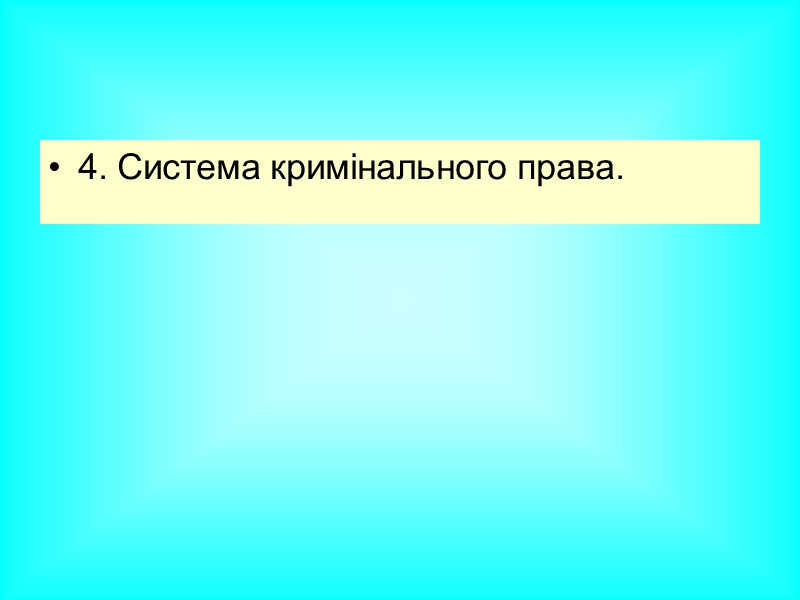 • 4. Система кримінального права.